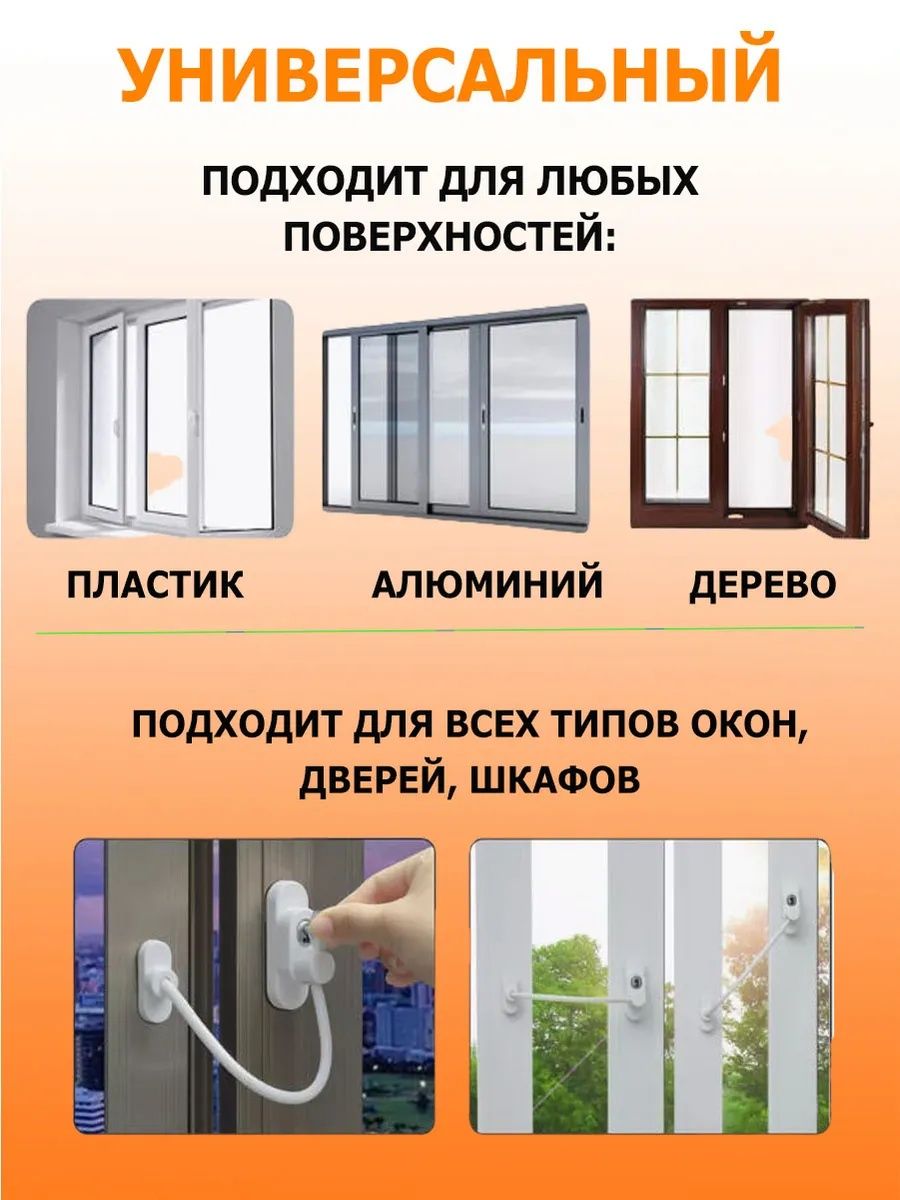 УНИВЕРСАЛЬНЫЙ

ПОДХОДИТ ДЛЯ ЛЮБЫХ ПОВЕРХНОСТЕЙ:

ПЛАСТИК

АЛЮМИНИЙ

ДЕРЕВО

ПОДХОДИТ ДЛЯ ВСЕХ ТИПОВ ОКОН, ДВЕРЕЙ, ШКАФОВ